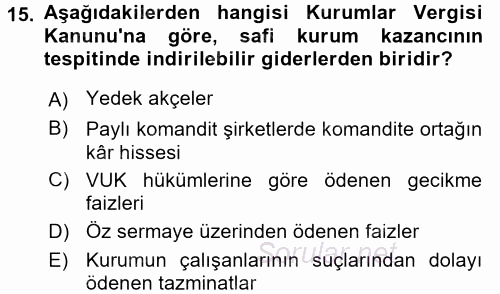 15. Aşağıdakilerden hangisi Kurumlar Vergisi Kanunu'na göre, safi kurum kazancının tespitinde indirilebilir giderlerden biridir?

A) Yedek akçeler
B) Paylı komandit şirketlerde komandite ortağın kâr hissesi
C) VUK hükümlerine göre ödenen gecikme faizleri
D) Öz sermaye üzerinden ödenen faizler
E) Kurumun çalışanlarının suçlarından dolayı ödenen tazminatlar

Sorular.net